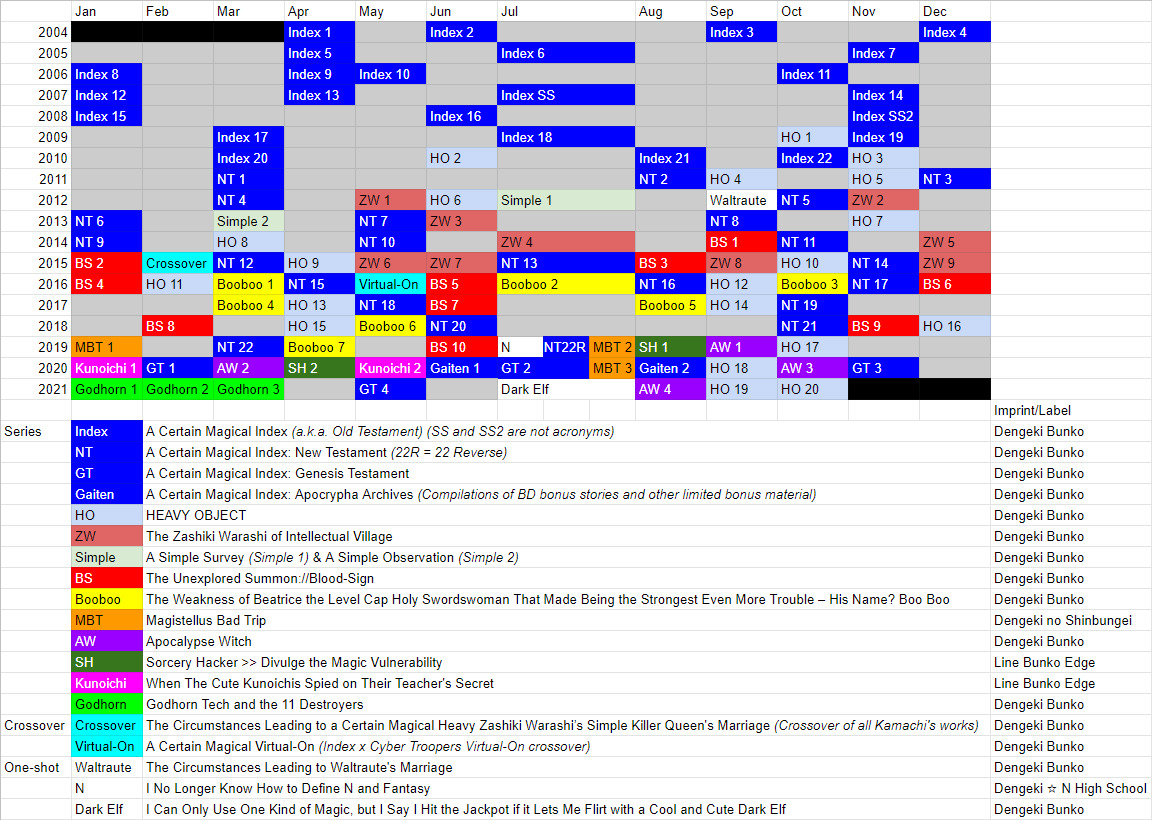 | | Jan | Feb | Mar | Apr | May | Jun | Jul | Aug | Sep | Oct | Nov | Dec |
|---|---|---|---|---|---|---|---|---|---|---|---|---|
| 2004 | | | | Index 1 | | Index 2 | | | Index 3 | | | Index 4 |
| 2005 | | | | Index 5 | | | Index 6 | | | | Index 7 | |
| 2006 | Index 8 | | | Index 9 | Index 10 | | | | | Index 11 | | |
| 2007 | Index 12 | | | Index 13 | | | Index SS | | | | Index 14 | |
| 2008 | Index 15 | | | | | Index 16 | | | | | Index SS2 | |
| 2009 | | | Index 17 | | | | Index 18 | | | HO 1 | Index 19 | |
| 2010 | | | Index 20 | | | HO 2 | | Index 21 | | Index 22 | HO 3 | |
| 2011 | | | NT 1 | | | | | NT 2 | HO 4 | | HO 5 | NT 3 |
| 2012 | | | NT 4 | | ZW 1 | HO 6 | Simple 1 | | Waltraute | NT 5 | ZW 2 | |
| 2013 | NT 6 | | Simple 2 | | NT 7 | ZW 3 | | | NT 8 | | HO 7 | |
| 2014 | NT 9 | | HO 8 | | NT 10 | | ZW 4 | | BS 1 | NT 11 | | ZW 5 |
| 2015 | BS 2 | Crossover | NT 12 | HO 9 | ZW 6 | ZW 7 | NT 13 | BS 3 | ZW 8 | HO 10 | NT 14 | ZW 9 |
| 2016 | BS 4 | HO 11 | Booboo 1 | NT 15 | Virtual-On | BS 5 | Booboo 2 | NT 16 | HO 12 | Booboo 3 | NT 17 | BS 6 |
| 2017 | | | Booboo 4 | HO 13 | NT 18 | BS 7 | | Booboo 5 | HO 14 | NT 19 | | |
| 2018 | | BS 8 | | HO 15 | Booboo 6 | NT 20 | | | | NT 21 | BS 9 | HO 16 |
| 2019 | MBT 1 | | NT 22 | Booboo 7 | | BS 10 | N NT22R MBT 2 | SH 1 | AW 1 | HO 17 | | |
| 2020 | Kunoichi 1 | GT 1 | AW 2 | SH 2 | Kunoichi 2 | Gaiten 1 | GT 2 MBT 3 | Gaiten 2 | HO 18 | AW 3 | GT 3 | |
| 2021 | Godhorn 1 | Godhorn 2 | Godhorn 3 | | GT 4 | | Dark Elf | AW 4 | HO 19 | HO 20 | | |

| | | | Imprint/Label |
|---|---|---|---|
| Series | Index | A Certain Magical Index (a.k.a. Old Testament) (SS and SS2 are not acronyms) | Dengeki Bunko |
| | NT | A Certain Magical Index: New Testament (22R = 22 Reverse) | Dengeki Bunko |
| | GT | A Certain Magical Index: Genesis Testament | Dengeki Bunko |
| | Gaiten | A Certain Magical Index: Apocrypha Archives (Compilations of BD bonus stories and other limited bonus material) | Dengeki Bunko |
| | HO | HEAVY OBJECT | Dengeki Bunko |
| | ZW | The Zashiki Warashi of Intellectual Village | Dengeki Bunko |
| | Simple | A Simple Survey (Simple 1) & A Simple Observation (Simple 2) | Dengeki Bunko |
| | BS | The Unexplored Summon://Blood-Sign | Dengeki Bunko |
| | Booboo | The Weakness of Beatrice the Level Cap Holy Swordswoman That Made Being the Strongest Even More Trouble – His Name? Boo Boo | Dengeki Bunko |
| | MBT | Magistellus Bad Trip | Dengeki no Shinbungei |
| | AW | Apocalypse Witch | Dengeki Bunko |
| | SH | Sorcery Hacker >> Divulge the Magic Vulnerability | Line Bunko Edge |
| | Kunoichi | When The Cute Kunoichis Spied on Their Teacher's Secret | Line Bunko Edge |
| | Godhorn | Godhorn Tech and the 11 Destroyers | Dengeki Bunko |
| Crossover | Crossover | The Circumstances Leading to a Certain Magical Heavy Zashiki Warashi's Simple Killer Queen's Marriage (Crossover of all Kamachi's works) | Dengeki Bunko |
| | Virtual-On | A Certain Magical Virtual-On (Index x Cyber Troopers Virtual-On crossover) | Dengeki Bunko |
| One-shot | Waltraute | The Circumstances Leading to Waltraute's Marriage | Dengeki Bunko |
| | N | I No Longer Know How to Define N and Fantasy | Dengeki ☆ N High School |
| | Dark Elf | I Can Only Use One Kind of Magic, but I Say I Hit the Jackpot if it Lets Me Flirt with a Cool and Cute Dark Elf | Dengeki Bunko |